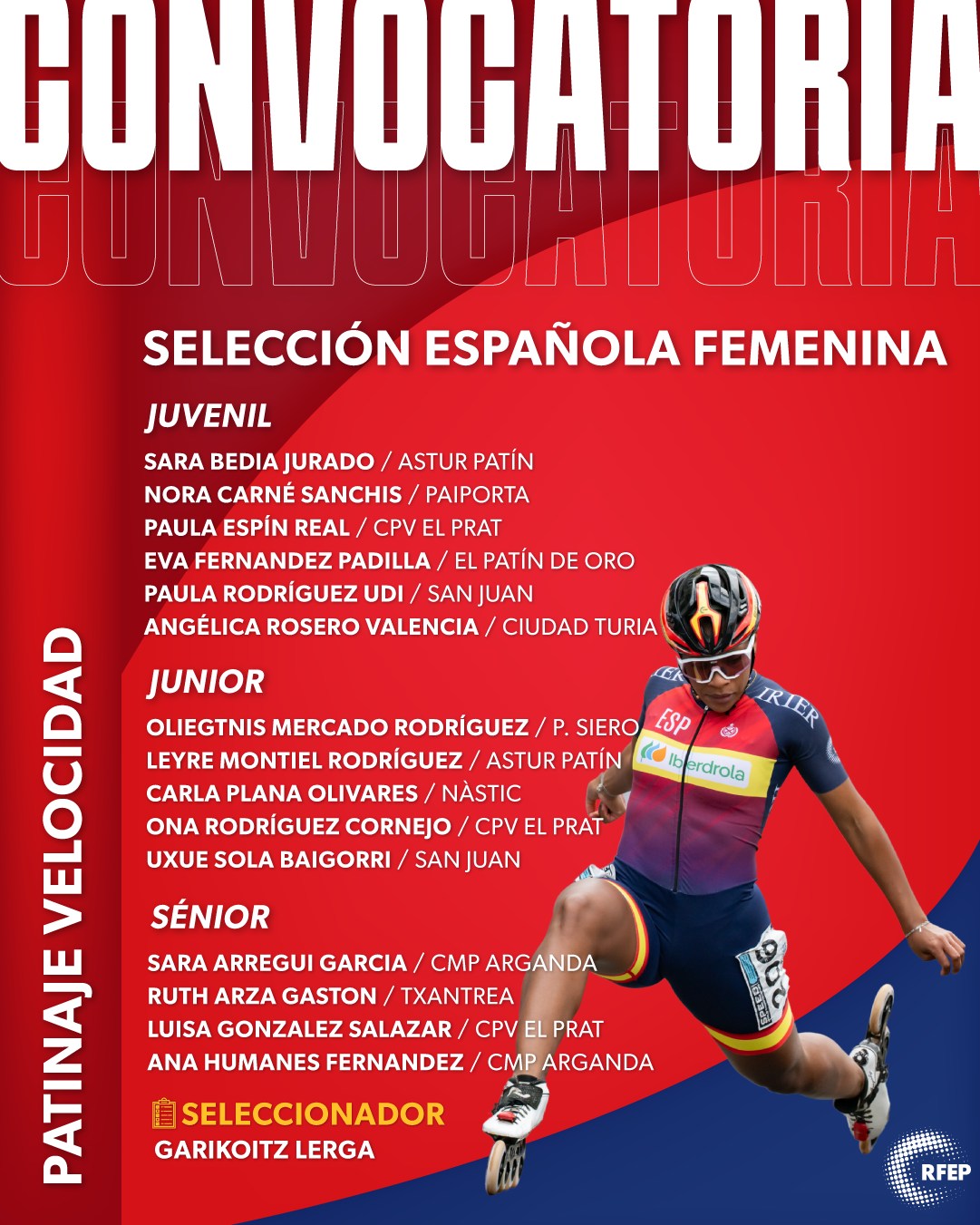 CONVOCATORIA
CONVOCATORIA

PATINAJE VELOCIDAD

SELECCIÓN ESPAÑOLA FEMENINA

JUVENIL
SARA BEDIA JURADO / ASTUR PATÍN
NORA CARNÉ SANCHIS / PAIPORTA
PAULA ESPÍN REAL / CPV EL PRAT
EVA FERNANDEZ PADILLA / EL PATÍN DE ORO
PAULA RODRÍGUEZ UDI / SAN JUAN
ANGÉLICA ROSERO VALENCIA / CIUDAD TURIA

JUNIOR
OLIEGTNIS MERCADO RODRÍGUEZ / P. SIERO
LEYRE MONTIEL RODRÍGUEZ / ASTUR PATÍN
CARLA PLANA OLIVARES / NÀSTIC
ONA RODRÍGUEZ CORNEJO / CPV EL PRAT
UXUE SOLA BAIGORRI / SAN JUAN

SÉNIOR
SARA ARREGUI GARCIA / CMP ARGANDA
RUTH ARZA GASTON / TXANTREA
LUISA GONZALEZ SALAZAR / CPV EL PRAT
ANA HUMANES FERNANDEZ / CMP ARGANDA

SELECCIONADOR
GARIKOITZ LERGA

ESP
Iberdrola

RFEP